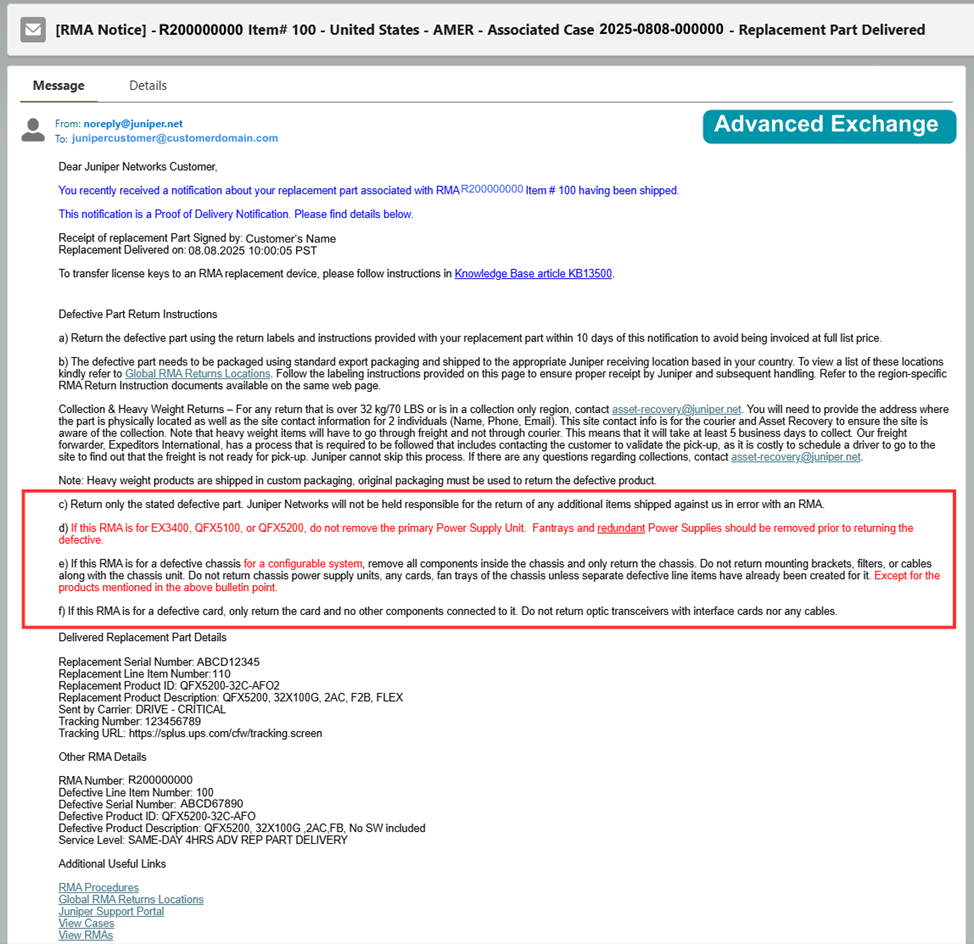 [RMA Notice] - R200000000 Item# 100 - United States - AMER - Associated Case 2025-0808-000000 - Replacement Part Delivered

Message Details

From: noreply@juniper.net
To: junipercustomer@customerdomain.com

Advanced Exchange

Dear Juniper Networks Customer,

You recently received a notification about your replacement part associated with RMA R200000000 Item # 100 having been shipped.

This notification is a Proof of Delivery Notification. Please find details below.

Receipt of replacement Part Signed by: Customer's Name
Replacement Delivered on: 08.08.2025 10:00:05 PST

To transfer license keys to an RMA replacement device, please follow instructions in Knowledge Base article KB13500.

Defective Part Return Instructions

a) Return the defective part using the return labels and instructions provided with your replacement part within 10 days of this notification to avoid being invoiced at full list price.

b) The defective part needs to be packaged using standard export packaging and shipped to the appropriate Juniper receiving location based in your country. To view a list of these locations kindly refer to Global RMA Returns Locations. Follow the labeling instructions provided on this page to ensure proper receipt by Juniper and subsequent handling. Refer to the region-specific RMA Return Instruction documents available on the same web page.

Collection & Heavy Weight Returns – For any return that is over 32 kg/70 LBS or is in a collection only region, contact asset-recovery@juniper.net. You will need to provide the address where the part is physically located as well as the site contact information for 2 individuals (Name, Phone, Email). This site contact info is for the courier and Asset Recovery to ensure the site is aware of the collection. Note that heavy weight items will have to go through freight and not through courier. This means that it will take at least 5 business days to collect. Our freight forwarder, Expeditors International, has a process that is required to be followed that includes contacting the customer to validate the pick-up, as it is costly to schedule a driver to go to the site to find out that the freight is not ready for pick-up. Juniper cannot skip this process. If there are any questions regarding collections, contact asset-recovery@juniper.net.

Note: Heavy weight products are shipped in custom packaging, original packaging must be used to return the defective product.

c) Return only the stated defective part. Juniper Networks will not be held responsible for the return of any additional items shipped against us in error with an RMA.

d) If this RMA is for EX3400, QFX5100, or QFX5200, do not remove the primary Power Supply Unit. Fantrays and redundant Power Supplies should be removed prior to returning the defective.

e) If this RMA is for a defective chassis for a configurable system, remove all components inside the chassis and only return the chassis. Do not return mounting brackets, filters, or cables along with the chassis unit. Do not return chassis power supply units, any cards, fan trays of the chassis unless separate defective line items have already been created for it. Except for the products mentioned in the above bulletin point.

f) If this RMA is for a defective card, only return the card and no other components connected to it. Do not return optic transceivers with interface cards nor any cables.

Delivered Replacement Part Details

Replacement Serial Number: ABCD12345
Replacement Line Item Number:110
Replacement Product ID: QFX5200-32C-AFO2
Replacement Product Description: QFX5200, 32X100G, 2AC, F2B, FLEX
Sent by Carrier: DRIVE - CRITICAL
Tracking Number: 123456789
Tracking URL: https://splus.ups.com/cfw/tracking.screen

Other RMA Details

RMA Number: R200000000
Defective Line Item Number: 100
Defective Serial Number: ABCD67890
Defective Product ID: QFX5200-32C-AFO
Defective Product Description: QFX5200, 32X100G ,2AC,FB, No SW included
Service Level: SAME-DAY 4HRS ADV REP PART DELIVERY

Additional Useful Links

RMA Procedures
Global RMA Returns Locations
Juniper Support Portal
View Cases
View RMAs